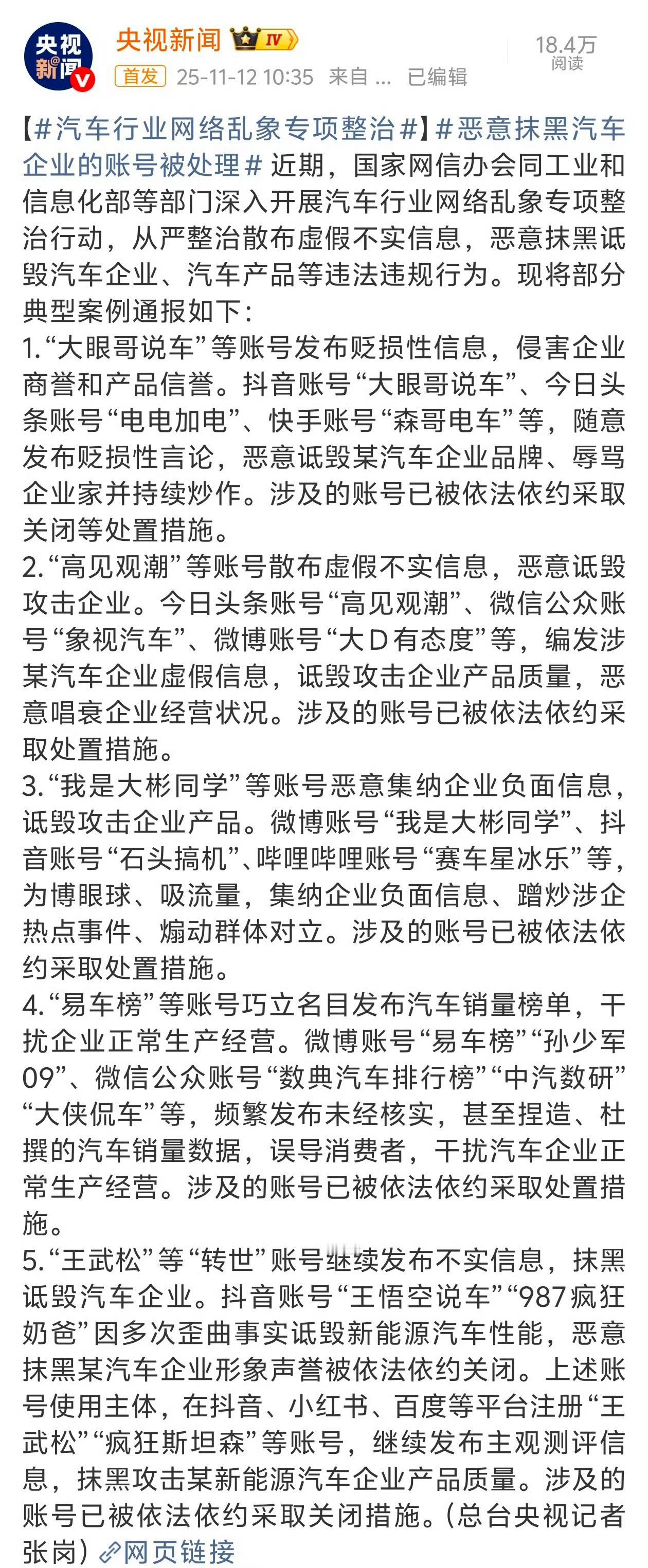 央视新闻

央视新闻 IV

首发 25-11-12 10:35 来自 ... 已编辑

18.4万
阅读

【#汽车行业网络乱象专项整治#】#恶意抹黑汽车企业的账号被处理# 近期，国家网信办会同工业和信息化部等部门深入开展汽车行业网络乱象专项整治行动，从严整治散布虚假不实信息，恶意抹黑诋毁汽车企业、汽车产品等违法违规行为。现将部分典型案例通报如下：
1.“大眼哥说车”等账号发布贬损性信息，侵害企业商誉和产品信誉。抖音账号“大眼哥说车”、今日头条账号“电电加电”、快手账号“森哥电车”等，随意发布贬损性言论，恶意诋毁某汽车企业品牌、辱骂企业家并持续炒作。涉及的账号已被依法依约采取关闭等处置措施。
2.“高见观潮”等账号散布虚假不实信息，恶意诋毁攻击企业。今日头条账号“高见观潮”、微信公众账号“象视汽车”、微博账号“大D有态度”等，编发涉某汽车企业虚假信息，诋毁攻击企业产品质量，恶意唱衰企业经营状况。涉及的账号已被依法依约采取处置措施。
3.“我是大彬同学”等账号恶意集纳企业负面信息，诋毁攻击企业产品。微博账号“我是大彬同学”、抖音账号“石头搞机”、哔哩哔哩账号“赛车星冰乐”等，为博眼球、吸流量，集纳企业负面信息、蹭炒涉企热点事件、煽动群体对立。涉及的账号已被依法依约采取处置措施。
4.“易车榜”等账号巧立名目发布汽车销量榜单，干扰企业正常生产经营。微博账号“易车榜”“孙少军09”、微信公众账号“数典汽车排行榜”“中汽数研”“大侠侃车”等，频繁发布未经核实，甚至捏造、杜撰的汽车销量数据，误导消费者，干扰汽车企业正常生产经营。涉及的账号已被依法依约采取处置措施。
5.“王武松”等“转世”账号继续发布不实信息，抹黑诋毁汽车企业。抖音账号“王悟空说车”“987疯狂奶爸”因多次歪曲事实诋毁新能源汽车性能，恶意抹黑某汽车企业形象声誉被依法依约关闭。上述账号使用主体，在抖音、小红书、百度等平台注册“王武松”“疯狂斯坦森”等账号，继续发布主观测评信息，抹黑攻击某新能源汽车企业产品质量。涉及的账号已被依法依约采取关闭措施。（总台央视记者张岗）网页链接